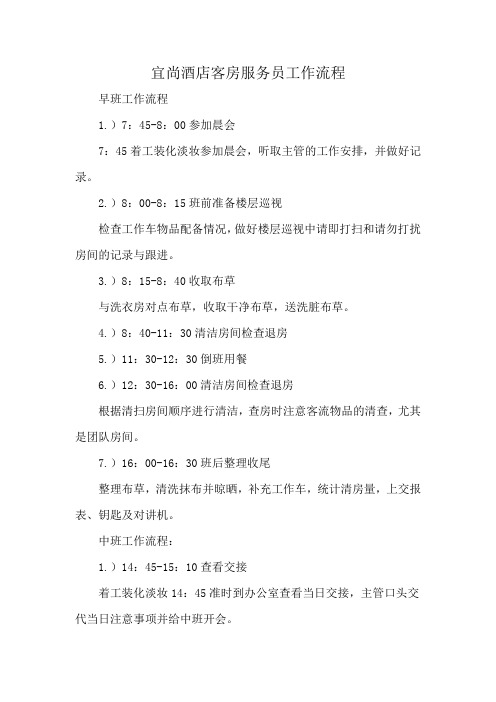 宜尚酒店客房服务员工作流程

早班工作流程

1.）7：45-8：00 参加晨会

7：45 着工装化淡妆参加晨会，听取主管的工作安排，并做好记录。

2.）8：00-8：15 班前准备楼层巡视

检查工作车物品配备情况，做好楼层巡视中请即打扫和请勿打扰房间的记录与跟进。

3.）8：15-8：40 收取布草

与洗衣房对点布草，收取干净布草，送洗脏布草。

4.）8：40-11：30 清洁房间检查退房

5.）11：30-12：30 倒班用餐

6.）12：30-16：00 清洁房间检查退房

根据清扫房间顺序进行清洁，查房时注意客流物品的清查，尤其是团队房间。

7.）16：00-16：30 班后整理收尾

整理布草，清洗抹布并晾晒，补充工作车，统计清房量，上交报表、钥匙及对讲机。

中班工作流程：

1.）14：45-15：10 查看交接

着工装化淡妆 14：45 准时到办公室查看当日交接，主管口头交代当日注意事项并给中班开会。